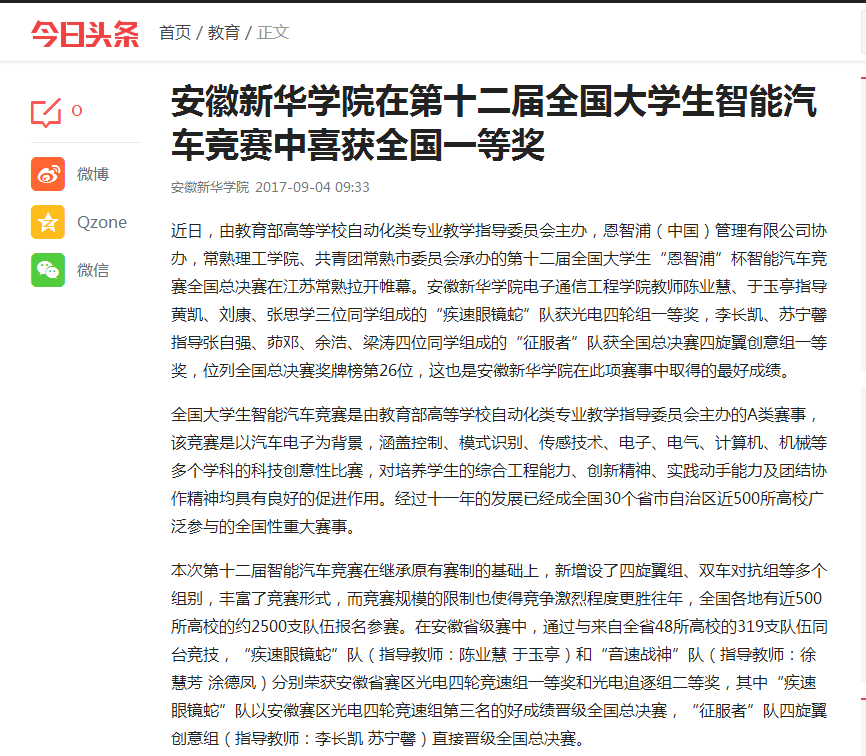 今日头条 首页 / 教育 / 正文

0

微博

Qzone

微信

安徽新华学院在第十二届全国大学生智能汽车竞赛中喜获全国一等奖

安徽新华学院 2017-09-04 09:33

近日，由教育部高等学校自动化类专业教学指导委员会主办，恩智浦（中国）管理有限公司协办，常熟理工学院、共青团常熟市委员会承办的第十二届全国大学生“恩智浦”杯智能汽车竞赛全国总决赛在江苏常熟拉开帷幕。安徽新华学院电子通信工程学院教师陈业慧、于玉亭指导黄凯、刘康、张思学三位同学组成的“疾速眼镜蛇”队获光电四轮组一等奖，李长凯、苏宁馨指导张自强、茆邓、余浩、梁涛四位同学组成的“征服者”队获全国总决赛四旋翼创意组一等奖，位列全国总决赛奖牌榜第26位，这也是安徽新华学院在此项赛事中取得的最好成绩。

全国大学生智能汽车竞赛是由教育部高等学校自动化类专业教学指导委员会主办的A类赛事，该竞赛是以汽车电子为背景，涵盖控制、模式识别、传感技术、电子、电气、计算机、机械等多个学科的科技创意性比赛，对培养学生的综合工程能力、创新精神、实践动手能力及团结协作精神均具有良好的促进作用。经过十一年的发展已经成全国30个省市自治区近500所高校广泛参与的全国性重大赛事。

本次第十二届智能汽车竞赛在继承原有赛制的基础上，新增设了四旋翼组、双车对抗组等多个组别，丰富了竞赛形式，而竞赛规模的限制也使得竞争激烈程度更胜往年，全国各地有近500所高校的约2500支队伍报名参赛。在安徽省级赛中，通过与来自全省48所高校的319支队伍同台竞技，“疾速眼镜蛇”队（指导教师：陈业慧 于玉亭）和“音速战神”队（指导教师：徐慧芳 涂德凤）分别荣获安徽省赛区光电四轮竞速组一等奖和光电追逐组二等奖，其中“疾速眼镜蛇”队以安徽赛区光电四轮竞速组第三名的好成绩晋级全国总决赛，“征服者”队四旋翼创意组（指导教师：李长凯 苏宁馨）直接晋级全国总决赛。